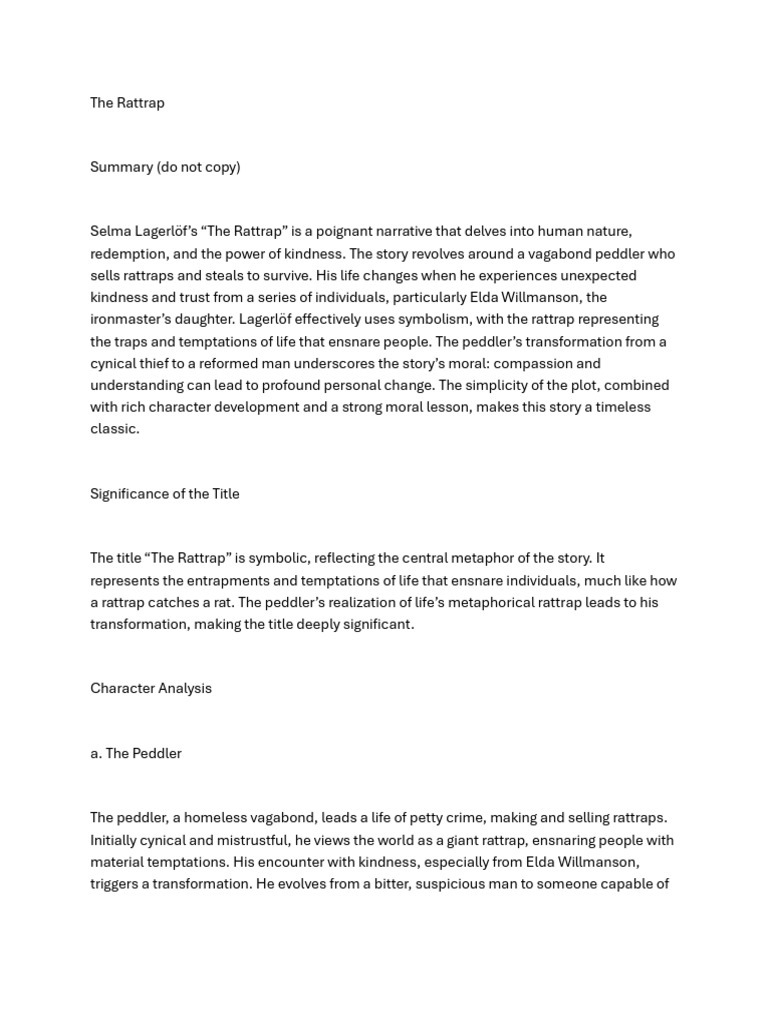 The Rattrap

Summary (do not copy)

Selma Lagerlöf's "The Rattrap" is a poignant narrative that delves into human nature, redemption, and the power of kindness. The story revolves around a vagabond peddler who sells rattraps and steals to survive. His life changes when he experiences unexpected kindness and trust from a series of individuals, particularly Elda Willmanson, the ironmaster's daughter. Lagerlöf effectively uses symbolism, with the rattrap representing the traps and temptations of life that ensnare people. The peddler's transformation from a cynical thief to a reformed man underscores the story's moral: compassion and understanding can lead to profound personal change. The simplicity of the plot, combined with rich character development and a strong moral lesson, makes this story a timeless classic.

Significance of the Title

The title "The Rattrap" is symbolic, reflecting the central metaphor of the story. It represents the entrapments and temptations of life that ensnare individuals, much like how a rattrap catches a rat. The peddler's realization of life's metaphorical rattrap leads to his transformation, making the title deeply significant.

Character Analysis

a. The Peddler

The peddler, a homeless vagabond, leads a life of petty crime, making and selling rattraps. Initially cynical and mistrustful, he views the world as a giant rattrap, ensnaring people with material temptations. His encounter with kindness, especially from Elda Willmanson, triggers a transformation. He evolves from a bitter, suspicious man to someone capable of